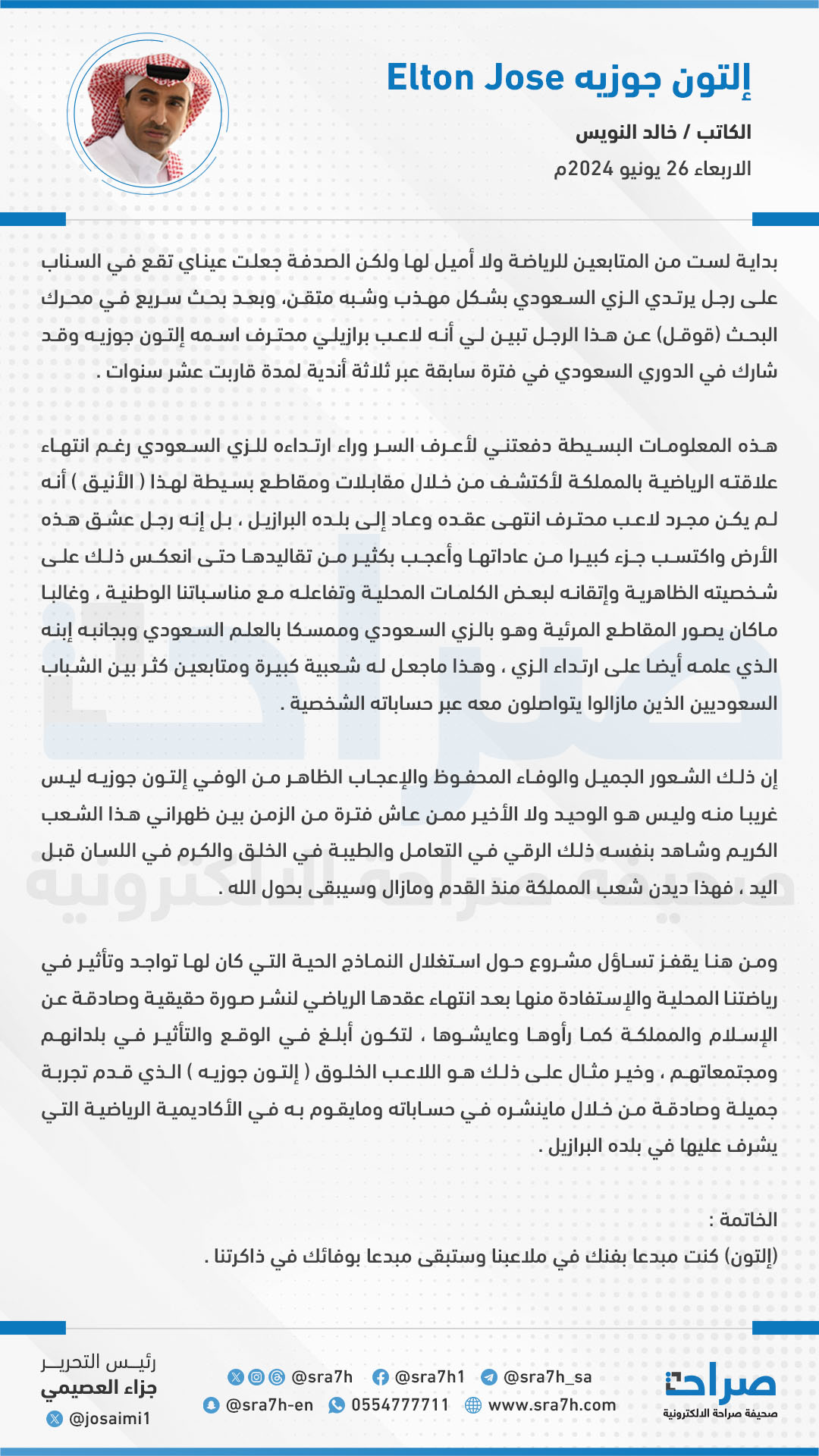 إلتون جوزيه Elton Jose

الكاتب / خالد النويس

الاربعاء 26 يونيو 2024م

بداية لست من المتابعين للرياضة ولا أميل لها ولكن الصدفة جعلت عيناي تقع في السناب على رجل يرتدي الزي السعودي بشكل مهذب وشبه متقن، وبعد بحث سريع في محرك البحث (قوقل) عن هذا الرجل تبين لي أنه لاعب برازيلي محترف اسمه إلتون جوزيه وقد شارك في الدوري السعودي في فترة سابقة عبر ثلاثة أندية لمدة قاربت عشر سنوات .

هذه المعلومات البسيطة دفعتني لأعرف السر وراء ارتداءه للزي السعودي رغم انتهاء علاقته الرياضية بالمملكة لأكتشف من خلال مقابلات ومقاطع بسيطة لهذا ( الأنيق ) أنه لم يكن مجرد لاعب محترف انتهى عقده وعاد إلى بلده البرازيل ، بل إنه رجل عشق هذه الأرض واكتسب جزء كبيرا من عاداتها وأعجب بكثير من تقاليدها حتى انعكس ذلك على شخصيته الظاهرية وإتقانه لبعض الكلمات المحلية وتفاعله مع مناسباتنا الوطنية ، وغالبا ماكان يصور المقاطع المرئية وهو بالزي السعودي وممسكا بالعلم السعودي وبجانبه إبنه الذي علمه أيضا على ارتداء الزي ، وهذا ماجعل له شعبية كبيرة ومتابعين كثر بين الشباب السعوديين الذين مازالوا يتواصلون معه عبر حساباته الشخصية .

إن ذلك الشعور الجميل والوفاء المحفوظ والإعجاب الظاهر من الوفي إلتون جوزيه ليس غريبا منه وليس هو الوحيد ولا الأخير ممن عاش فترة من الزمن بين ظهراني هذا الشعب الكريم وشاهد بنفسه ذلك الرقي في التعامل والطيبة في الخلق والكرم في اللسان قبل اليد ، فهذا ديدن شعب المملكة منذ القدم ومازال وسيبقى بحول الله .

ومن هنا يقفز تساؤل مشروع حول استغلال النماذج الحية التي كان لها تواجد وتأثير في رياضتنا المحلية والإستفادة منها بعد انتهاء عقدها الرياضي لنشر صورة حقيقية وصادقة عن الإسلام والمملكة كما رأوها وعايشوها ، لتكون أبلغ في الوقع والتأثير في بلدانهم ومجتمعاتهم ، وخير مثال على ذلك هو اللاعب الخلوق ( إلتون جوزيه ) الذي قدم تجربة جميلة وصادقة من خلال ماينشره في حساباته ومايقوم به في الأكاديمية الرياضية التي يشرف عليها في بلده البرازيل .

الخاتمة :

(إلتون) كنت مبدعا بفنك في ملاعبنا وستبقى مبدعا بوفائك في ذاكرتنا .

رئيس التحرير
جزاء العصيمي
@josaimi1

@sra7h @sra7h1 @sra7h_sa
@sra7h-en 0554777711 www.sra7h.com

صراحة
صحيفة صراحة الالكترونية